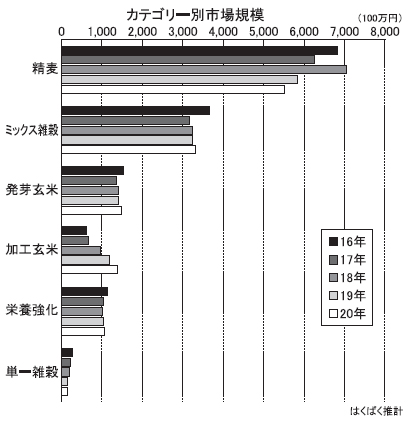 カテゴリー別市場規模

(100万円)

0 1,000 2,000 3,000 4,000 5,000 6,000 7,000 8,000

精麦

ミックス雑穀

発芽玄米

加工玄米

栄養強化

単一雑穀

16年
17年
18年
19年
20年

はくばく推計